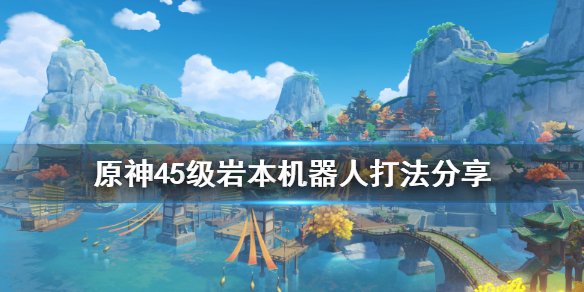 原神45级岩本机器人打法分享